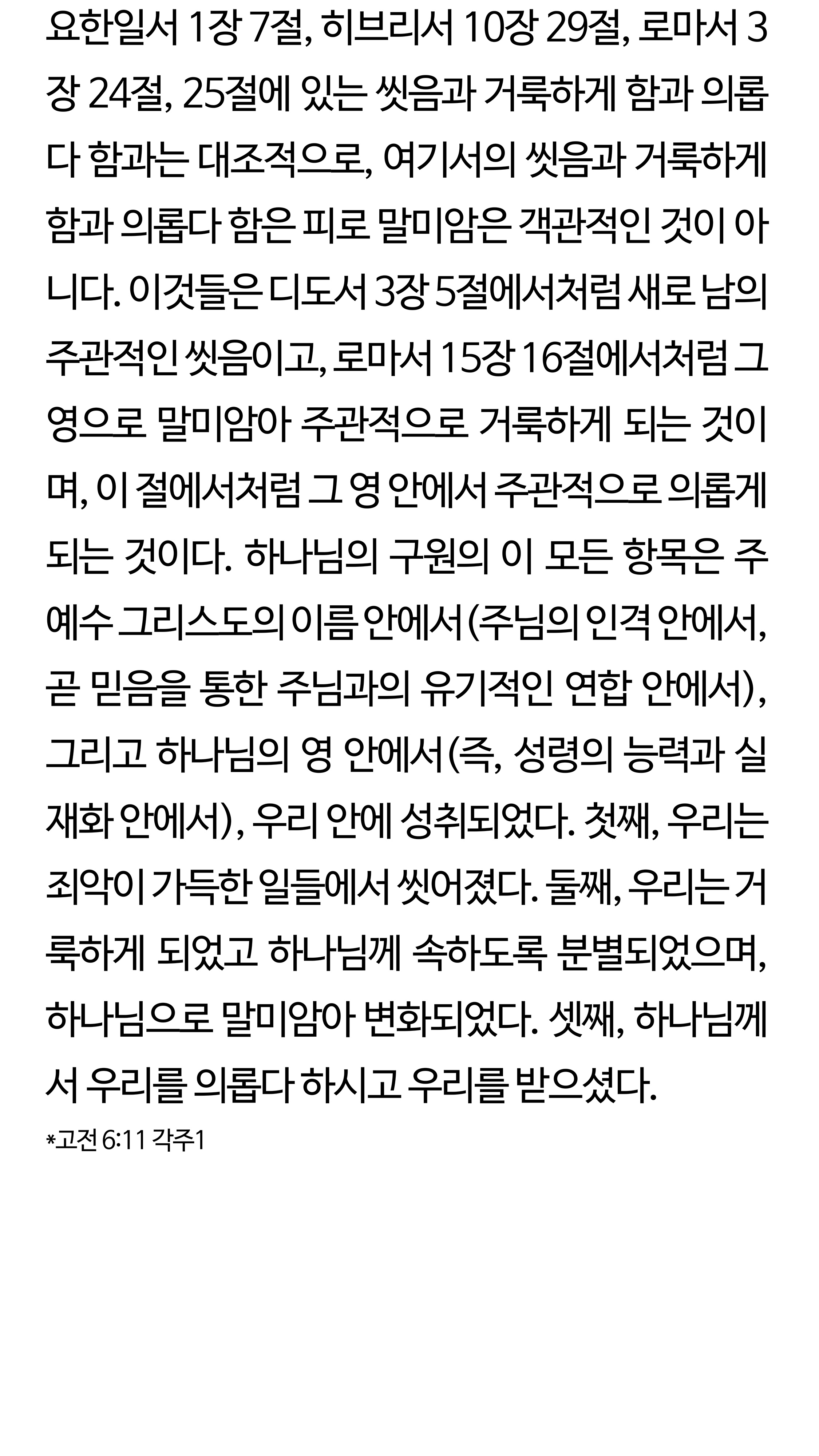 요한일서 1장 7절, 히브리서 10장 29절, 로마서 3장 24절, 25절에 있는 씻음과 거룩하게 함과 의롭다 함과는 대조적으로, 여기서의 씻음과 거룩하게 함과 의롭다 함은 피로 말미암은 객관적인 것이 아니다. 이것들은 디도서 3장 5절에서처럼 새로 남의 주관적인 씻음이고, 로마서 15장 16절에서처럼 그 영으로 말미암아 주관적으로 거룩하게 되는 것이며, 이 절에서처럼 그 영 안에서 주관적으로 의롭게 되는 것이다. 하나님의 구원의 이 모든 항목은 주 예수 그리스도의 이름 안에서(주님의 인격 안에서, 곧 믿음을 통한 주님과의 유기적인 연합 안에서), 그리고 하나님의 영 안에서(즉, 성령의 능력과 실재화 안에서), 우리 안에 성취되었다. 첫째, 우리는 죄악이 가득한 일들에서 씻어졌다. 둘째, 우리는 거룩하게 되었고 하나님께 속하도록 분별되었으며, 하나님으로 말미암아 변화되었다. 셋째, 하나님께서 우리를 의롭다 하시고 우리를 받으셨다.

*고전 6:11 각주1